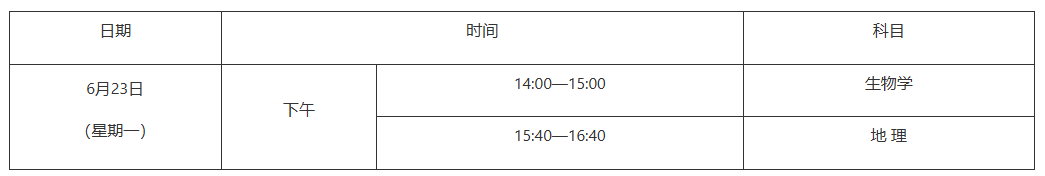 | 日期 | 时间 | | 科目 |
|---|---|---|---|
| 6月23日 (星期一) | 下午 | 14:00—15:00 | 生物学 |
| | | 15:40—16:40 | 地 理 |